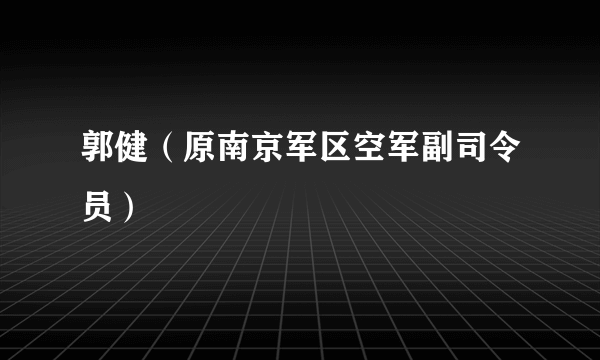 郭健（原南京军区空军副司令员）